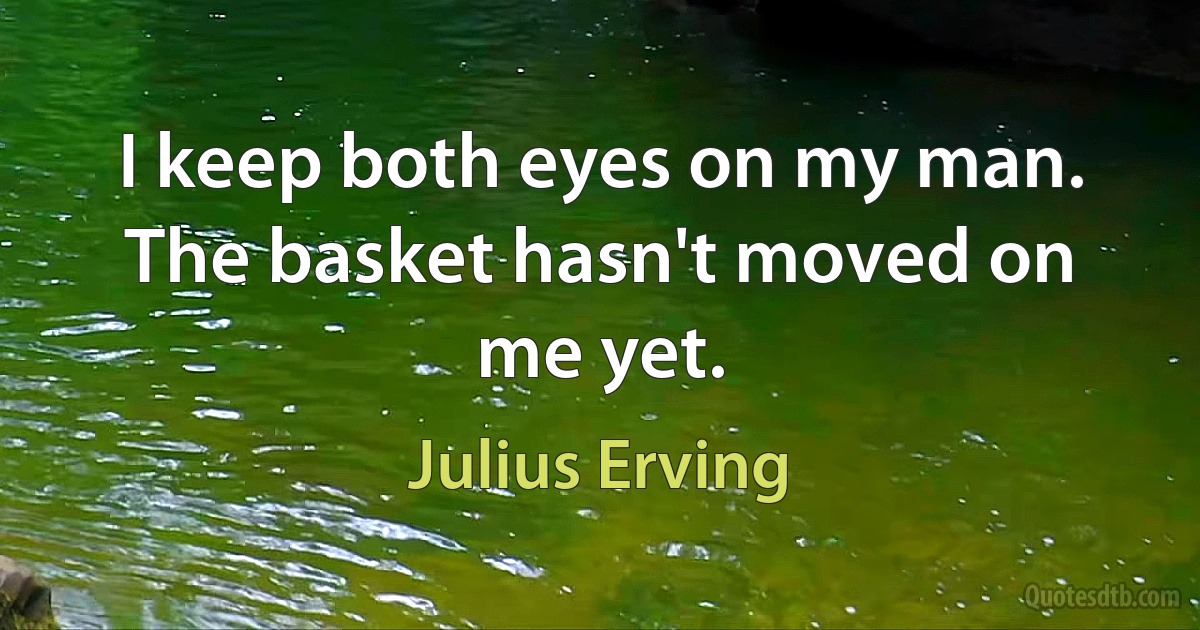 I keep both eyes on my man. The basket hasn't moved on me yet.

Julius Erving

Quotesdtb.com